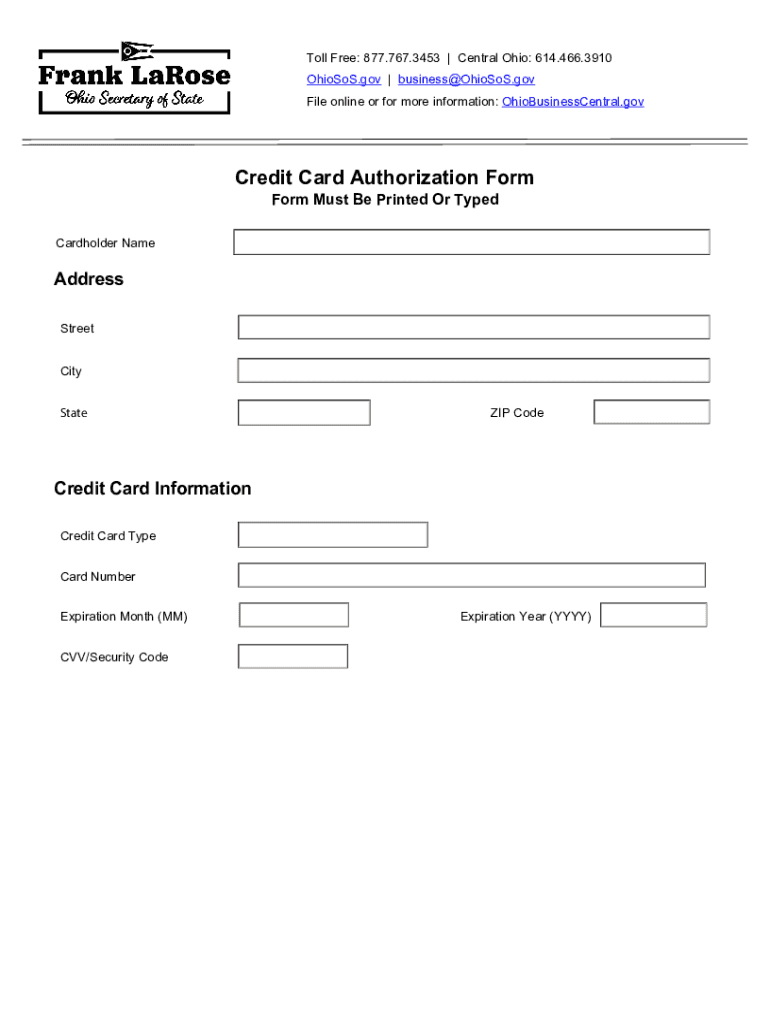 Frank LaRose
Ohio Secretary of State

Toll Free: 877.767.3453 | Central Ohio: 614.466.3910
OhioSoS.gov | business@OhioSoS.gov
File online or for more information: OhioBusinessCentral.gov

Credit Card Authorization Form
Form Must Be Printed Or Typed

Cardholder Name

Address

Street

City

State

ZIP Code

Credit Card Information

Credit Card Type

Card Number

Expiration Month (MM)

Expiration Year (YYYY)

CVV/Security Code